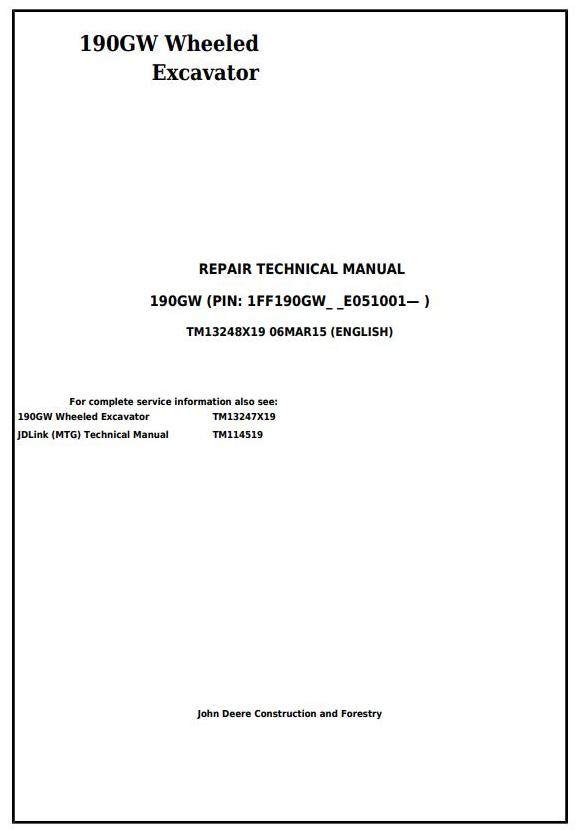 190GW Wheeled
Excavator

REPAIR TECHNICAL MANUAL

190GW (PIN: 1FF190GW_ _E051001— )

TM13248X19 06MAR15 (ENGLISH)

For complete service information also see:
190GW Wheeled Excavator TM13247X19
JDLink (MTG) Technical Manual TM114519

John Deere Construction and Forestry